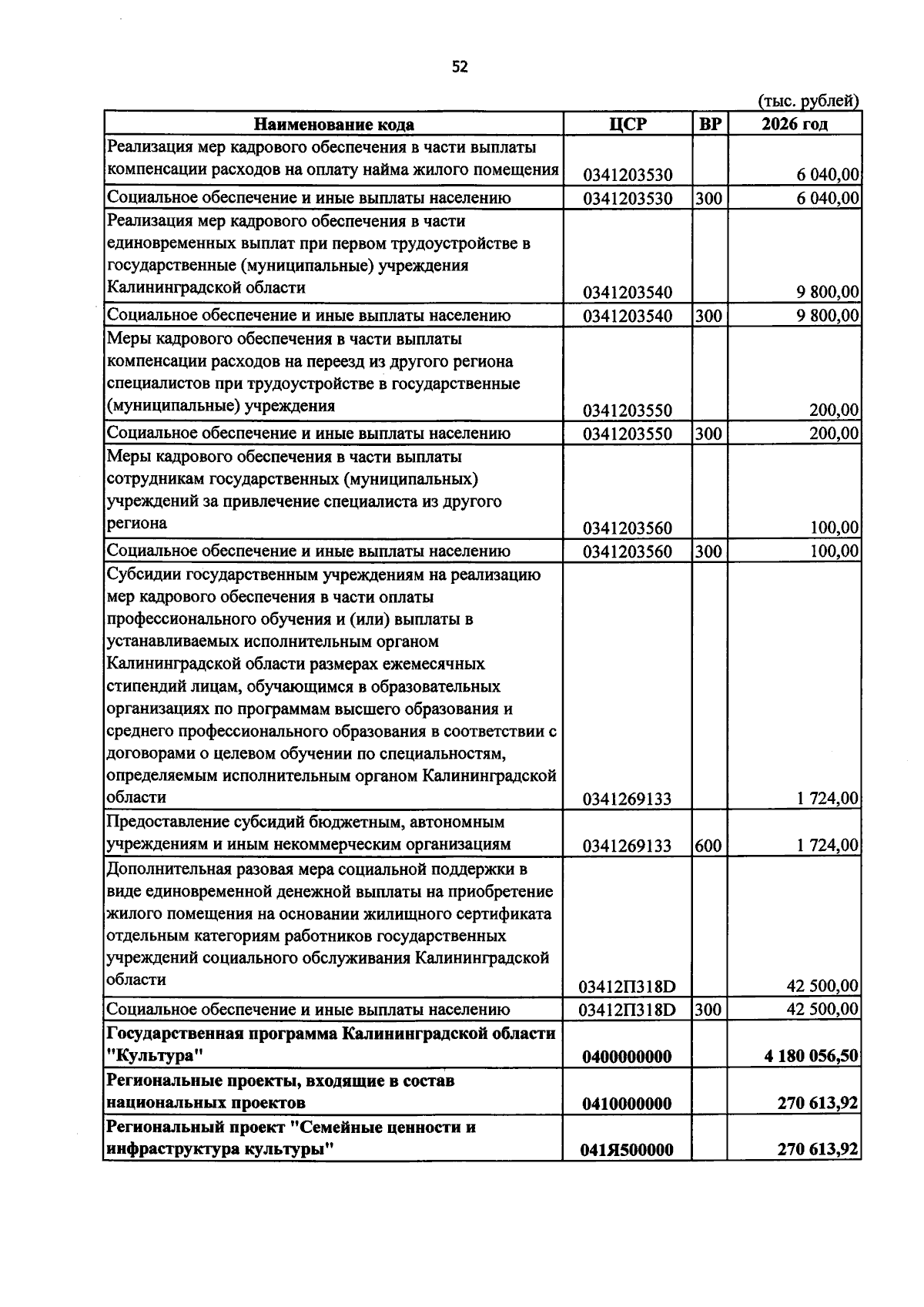 52

(тыс. рублей)

| Наименование кода | ЦСР | ВР | 2026 год |
|---|---|---|---|
| Реализация мер кадрового обеспечения в части выплаты компенсации расходов на оплату найма жилого помещения | 0341203530 |  | 6 040,00 |
| Социальное обеспечение и иные выплаты населению | 0341203530 | 300 | 6 040,00 |
| Реализация мер кадрового обеспечения в части единовременных выплат при первом трудоустройстве в государственные (муниципальные) учреждения Калининградской области | 0341203540 |  | 9 800,00 |
| Социальное обеспечение и иные выплаты населению | 0341203540 | 300 | 9 800,00 |
| Меры кадрового обеспечения в части выплаты компенсации расходов на переезд из другого региона специалистов при трудоустройстве в государственные (муниципальные) учреждения | 0341203550 |  | 200,00 |
| Социальное обеспечение и иные выплаты населению | 0341203550 | 300 | 200,00 |
| Меры кадрового обеспечения в части выплаты сотрудникам государственных (муниципальных) учреждений за привлечение специалиста из другого региона | 0341203560 |  | 100,00 |
| Социальное обеспечение и иные выплаты населению | 0341203560 | 300 | 100,00 |
| Субсидии государственным учреждениям на реализацию мер кадрового обеспечения в части оплаты профессионального обучения и (или) выплаты в устанавливаемых исполнительным органом Калининградской области размерах ежемесячных стипендий лицам, обучающимся в образовательных организациях по программам высшего образования и среднего профессионального образования в соответствии с договорами о целевом обучении по специальностям, определяемым исполнительным органом Калининградской области | 0341269133 |  | 1 724,00 |
| Предоставление субсидий бюджетным, автономным учреждениям и иным некоммерческим организациям | 0341269133 | 600 | 1 724,00 |
| Дополнительная разовая мера социальной поддержки в виде единовременной денежной выплаты на приобретение жилого помещения на основании жилищного сертификата отдельным категориям работников государственных учреждений социального обслуживания Калининградской области | 03412П318D |  | 42 500,00 |
| Социальное обеспечение и иные выплаты населению | 03412П318D | 300 | 42 500,00 |
| Государственная программа Калининградской области "Культура" | 0400000000 |  | 4 180 056,50 |
| Региональные проекты, входящие в состав национальных проектов | 0410000000 |  | 270 613,92 |
| Региональный проект "Семейные ценности и инфраструктура культуры" | 041Я500000 |  | 270 613,92 |